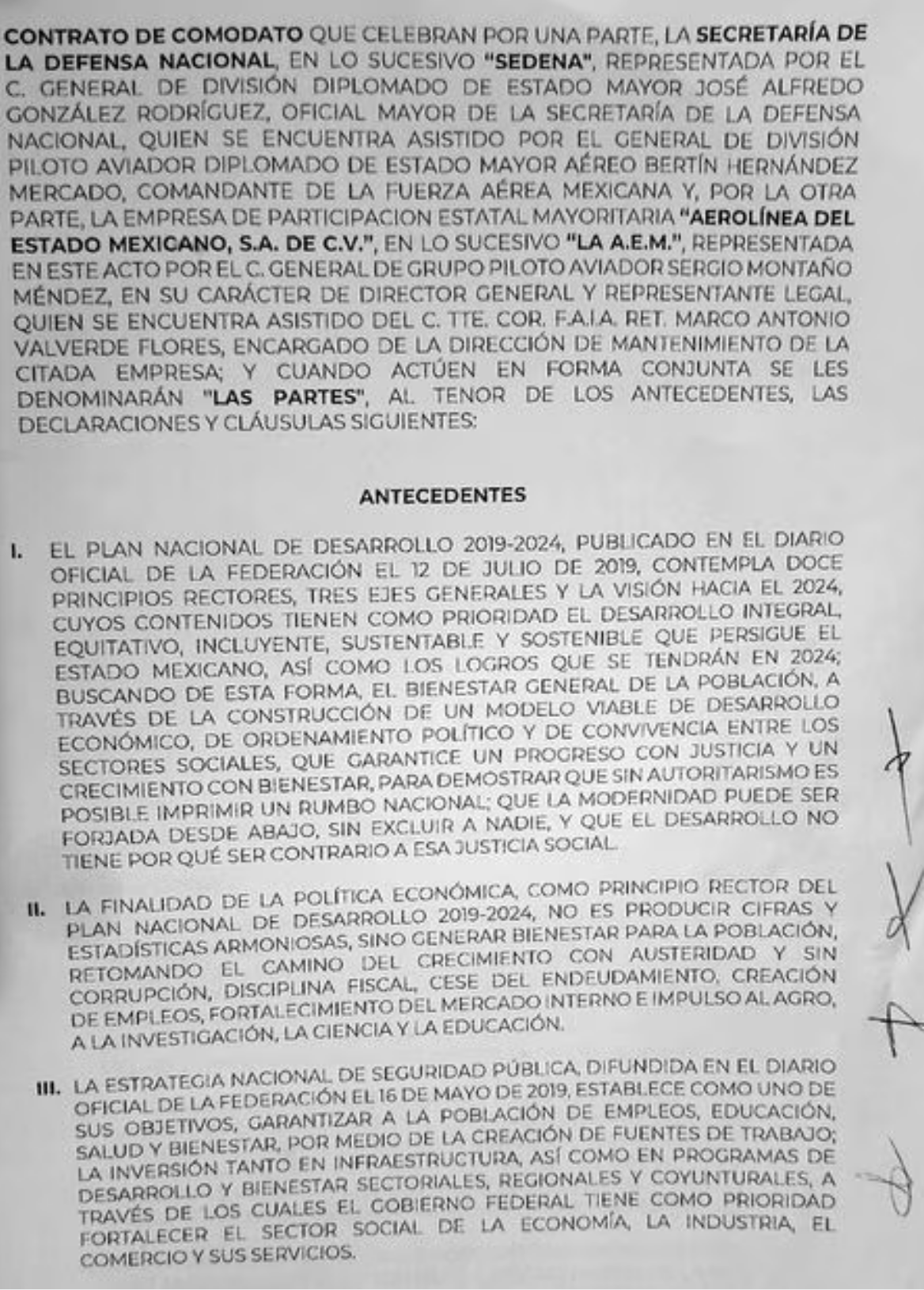 CONTRATO DE COMODATO QUE CELEBRAN POR UNA PARTE, LA SECRETARÍA DE LA DEFENSA NACIONAL, EN LO SUCESIVO "SEDENA", REPRESENTADA POR EL C. GENERAL DE DIVISIÓN DIPLOMADO DE ESTADO MAYOR JOSÉ ALFREDO GONZÁLEZ RODRÍGUEZ, OFICIAL MAYOR DE LA SECRETARÍA DE LA DEFENSA NACIONAL, QUIEN SE ENCUENTRA ASISTIDO POR EL GENERAL DE DIVISIÓN PILOTO AVIADOR DIPLOMADO DE ESTADO MAYOR AÉREO BERTÍN HERNÁNDEZ MERCADO, COMANDANTE DE LA FUERZA AÉREA MEXICANA Y, POR LA OTRA PARTE, LA EMPRESA DE PARTICIPACION ESTATAL MAYORITARIA "AEROLÍNEA DEL ESTADO MEXICANO, S.A. DE C.V.", EN LO SUCESIVO "LA A.E.M.", REPRESENTADA EN ESTE ACTO POR EL C. GENERAL DE GRUPO PILOTO AVIADOR SERGIO MONTAÑO MÉNDEZ, EN SU CARÁCTER DE DIRECTOR GENERAL Y REPRESENTANTE LEGAL, QUIEN SE ENCUENTRA ASISTIDO DEL C. TTE. COR. F.A.I.A. RET. MARCO ANTONIO VALVERDE FLORES, ENCARGADO DE LA DIRECCIÓN DE MANTENIMIENTO DE LA CITADA EMPRESA; Y CUANDO ACTÚEN EN FORMA CONJUNTA SE LES DENOMINARÁN "LAS PARTES", AL TENOR DE LOS ANTECEDENTES, LAS DECLARACIONES Y CLÁUSULAS SIGUIENTES:

ANTECEDENTES

I. EL PLAN NACIONAL DE DESARROLLO 2019-2024, PUBLICADO EN EL DIARIO OFICIAL DE LA FEDERACIÓN EL 12 DE JULIO DE 2019, CONTEMPLA DOCE PRINCIPIOS RECTORES, TRES EJES GENERALES Y LA VISIÓN HACIA EL 2024, CUYOS CONTENIDOS TIENEN COMO PRIORIDAD EL DESARROLLO INTEGRAL, EQUITATIVO, INCLUYENTE, SUSTENTABLE Y SOSTENIBLE QUE PERSIGUE EL ESTADO MEXICANO, ASÍ COMO LOS LOGROS QUE SE TENDRÁN EN 2024; BUSCANDO DE ESTA FORMA, EL BIENESTAR GENERAL DE LA POBLACIÓN, A TRAVÉS DE LA CONSTRUCCIÓN DE UN MODELO VIABLE DE DESARROLLO ECONÓMICO, DE ORDENAMIENTO POLÍTICO Y DE CONVIVENCIA ENTRE LOS SECTORES SOCIALES, QUE GARANTICE UN PROGRESO CON JUSTICIA Y UN CRECIMIENTO CON BIENESTAR, PARA DEMOSTRAR QUE SIN AUTORITARISMO ES POSIBLE IMPRIMIR UN RUMBO NACIONAL; QUE LA MODERNIDAD PUEDE SER FORJADA DESDE ABAJO, SIN EXCLUIR A NADIE, Y QUE EL DESARROLLO NO TIENE POR QUÉ SER CONTRARIO A ESA JUSTICIA SOCIAL.

II. LA FINALIDAD DE LA POLÍTICA ECONÓMICA, COMO PRINCIPIO RECTOR DEL PLAN NACIONAL DE DESARROLLO 2019-2024, NO ES PRODUCIR CIFRAS Y ESTADÍSTICAS ARMONIOSAS, SINO GENERAR BIENESTAR PARA LA POBLACIÓN, RETOMANDO EL CAMINO DEL CRECIMIENTO CON AUSTERIDAD Y SIN CORRUPCIÓN, DISCIPLINA FISCAL, CESE DEL ENDEUDAMIENTO, CREACIÓN DE EMPLEOS, FORTALECIMIENTO DEL MERCADO INTERNO E IMPULSO AL AGRO, A LA INVESTIGACIÓN, LA CIENCIA Y LA EDUCACIÓN.

III. LA ESTRATEGIA NACIONAL DE SEGURIDAD PÚBLICA, DIFUNDIDA EN EL DIARIO OFICIAL DE LA FEDERACIÓN EL 16 DE MAYO DE 2019, ESTABLECE COMO UNO DE SUS OBJETIVOS, GARANTIZAR A LA POBLACIÓN DE EMPLEOS, EDUCACIÓN, SALUD Y BIENESTAR, POR MEDIO DE LA CREACIÓN DE FUENTES DE TRABAJO; LA INVERSIÓN TANTO EN INFRAESTRUCTURA, ASÍ COMO EN PROGRAMAS DE DESARROLLO Y BIENESTAR SECTORIALES, REGIONALES Y COYUNTURALES, A TRAVÉS DE LOS CUALES EL GOBIERNO FEDERAL TIENE COMO PRIORIDAD FORTALECER EL SECTOR SOCIAL DE LA ECONOMÍA, LA INDUSTRIA, EL COMERCIO Y SUS SERVICIOS.